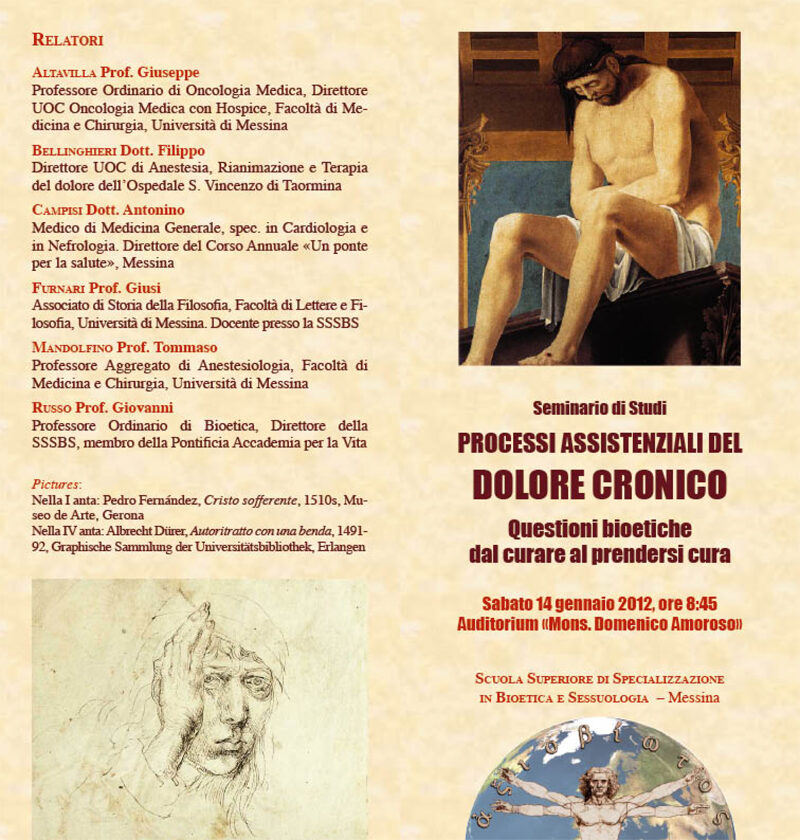 RELATORI

ALTAVILLA Prof. Giuseppe
Professore Ordinario di Oncologia Medica, Direttore UOC Oncologia Medica con Hospice, Facoltà di Medicina e Chirurgia, Università di Messina

BELLINGHIERI Dott. Filippo
Direttore UOC di Anestesia, Rianimazione e Terapia del dolore dell'Ospedale S. Vincenzo di Taormina

CAMPISI Dott. Antonino
Medico di Medicina Generale, spec. in Cardiologia e in Nefrologia. Direttore del Corso Annuale «Un ponte per la salute», Messina

FURNARI Prof. Giusi
Associato di Storia della Filosofia, Facoltà di Lettere e Filosofia, Università di Messina. Docente presso la SSSBS

MANDOLFINO Prof. Tommaso
Professore Aggregato di Anestesiologia, Facoltà di Medicina e Chirurgia, Università di Messina

RUSSO Prof. Giovanni
Professore Ordinario di Bioetica, Direttore della SSSBS, membro della Pontificia Accademia per la Vita

Pictures:
Nella I anta: Pedro Fernández, Cristo sofferente, 1510s, Museo de Arte, Gerona
Nella IV anta: Albrecht Dürer, Autoritratto con una benda, 1491-92, Graphische Sammlung der Universitätsbibliothek, Erlangen

Seminario di Studi
PROCESSI ASSISTENZIALI DEL
DOLORE CRONICO
Questioni bioetiche
dal curare al prendersi cura

Sabato 14 gennaio 2012, ore 8:45
Auditorium «Mons. Domenico Amoroso»

SCUOLA SUPERIORE DI SPECIALIZZAZIONE
IN BIOETICA E SESSUOLOGIA – Messina

ἄνθρωπος βίωτος